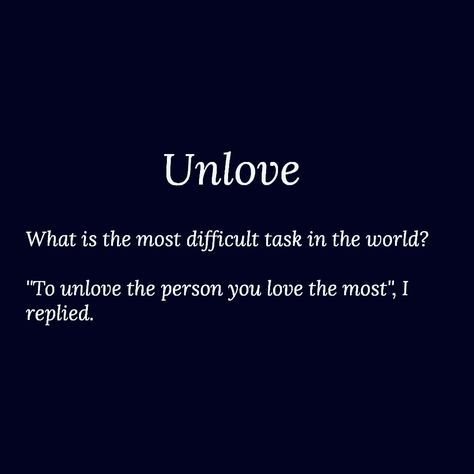 Unlove

What is the most difficult task in the world?

"To unlove the person you love the most", I replied.